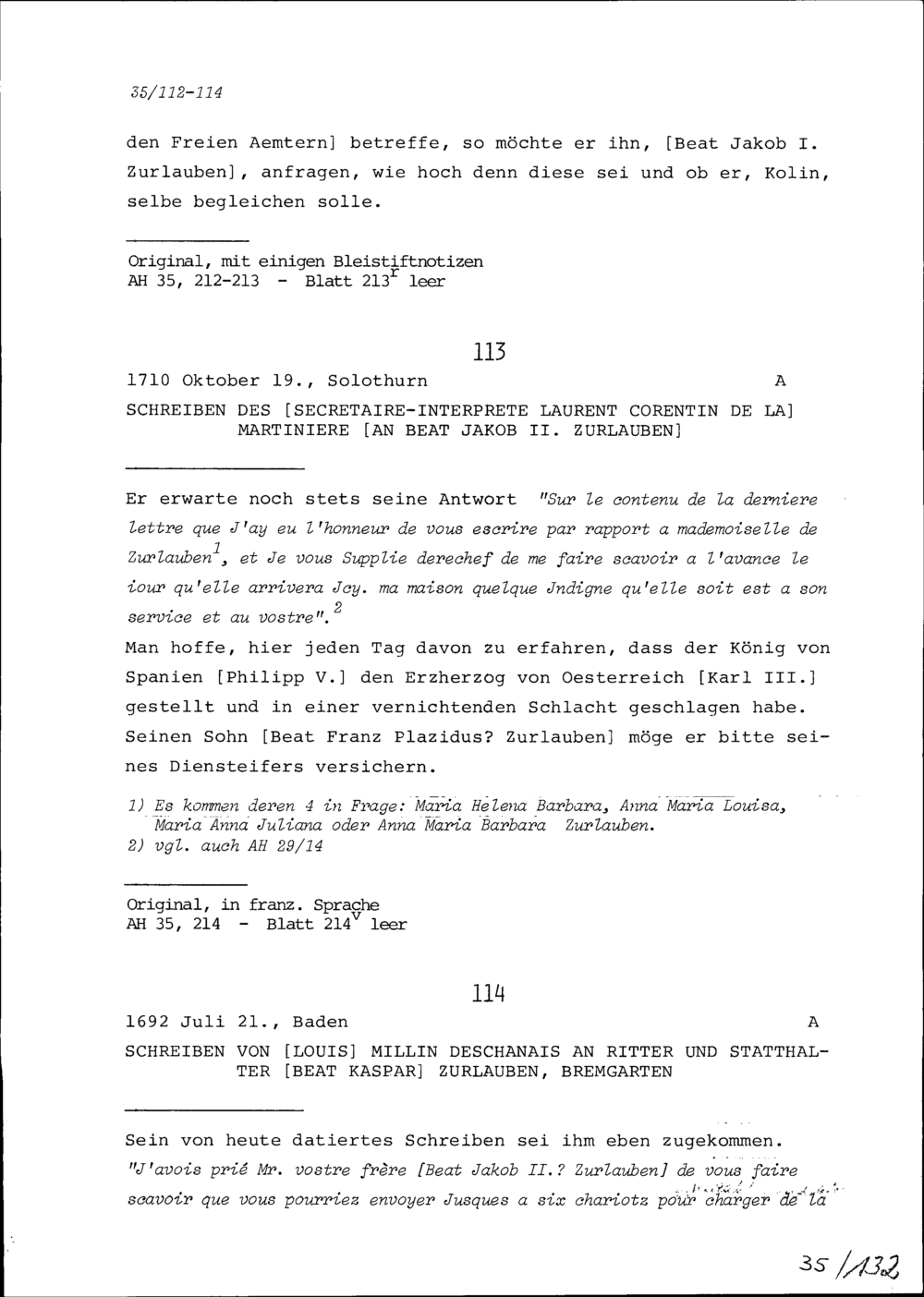 35/112-114

den Freien Aemtern] betreffe, so möchte er ihn, [Beat Jakob I. Zurlauben], anfragen, wie hoch denn diese sei und ob er, Kolin, selbe begleichen solle.

Original, mit einigen Bleistiftnotizen
AH 35, 212-213 - Blatt $213^r$ leer

113

1710 Oktober 19., Solothurn A

SCHREIBEN DES [SECRETAIRE-INTERPRETE LAURENT CORENTIN DE LA] MARTINIERE [AN BEAT JAKOB II. ZURLAUBEN]

Er erwarte noch stets seine Antwort "Sur le contenu de la derniere lettre que J'ay eu l'honneur de vous escrire par rapport a mademoiselle de Zurlauben$^1$, et Je vous Supplie derechef de me faire scavoir a l'avance le iour qu'elle arrivera Jcy. ma maison quelque Jndigne qu'elle soit est a son service et au vostre".$^2$

Man hoffe, hier jeden Tag davon zu erfahren, dass der König von Spanien [Philipp V.] den Erzherzog von Oesterreich [Karl III.] gestellt und in einer vernichtenden Schlacht geschlagen habe. Seinen Sohn [Beat Franz Plazidus? Zurlauben] möge er bitte seines Diensteifers versichern.

1) Es kommen deren 4 in Frage: Maria Helena Barbara, Anna Maria Louisa, Maria Anna Juliana oder Anna Maria Barbara Zurlauben.
2) vgl. auch AH 29/14

Original, in franz. Sprache
AH 35, 214 - Blatt $214^v$ leer

114

1692 Juli 21., Baden A

SCHREIBEN VON [LOUIS] MILLIN DESCHANAIS AN RITTER UND STATTHALTER [BEAT KASPAR] ZURLAUBEN, BREMGARTEN

Sein von heute datiertes Schreiben sei ihm eben zugekommen. "J'avois prié Mr. vostre frère [Beat Jakob II.? Zurlauben] de vous faire scavoir que vous pourriez envoyer Jusques a six chariotz pour charger de la

35/132